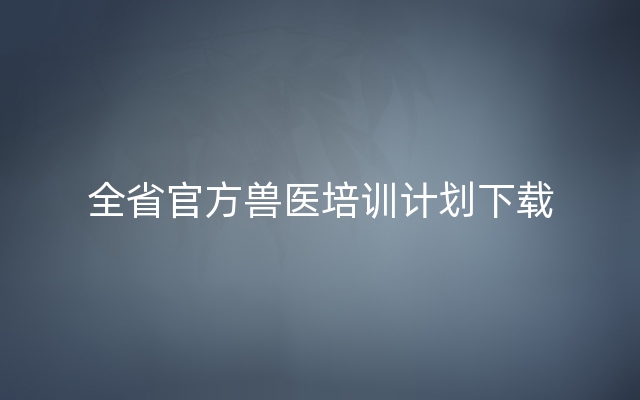 全省官方兽医培训计划下载